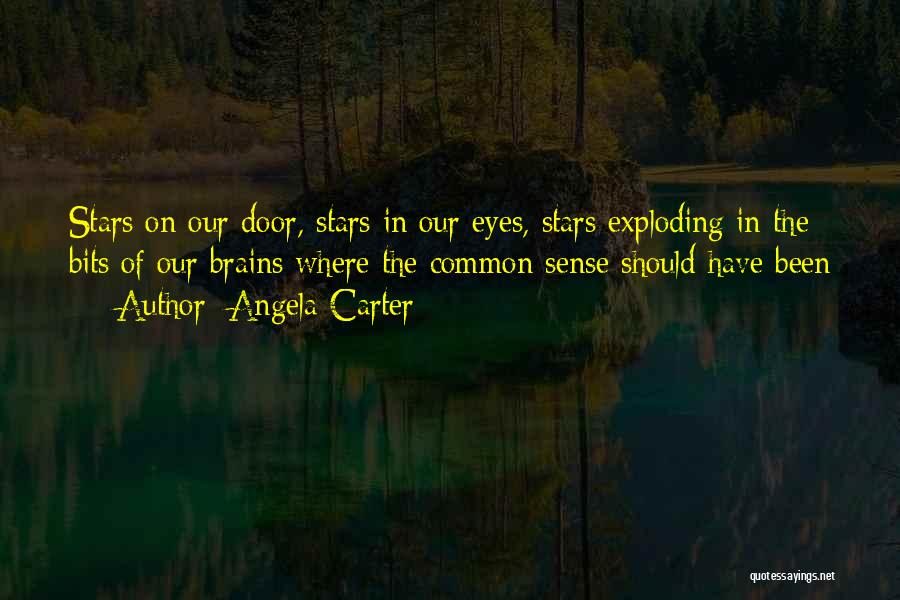 Stars on our door, stars in our eyes, stars exploding in the bits of our brains where the common sense should have been

— Author: Angela Carter

quotessayings.net